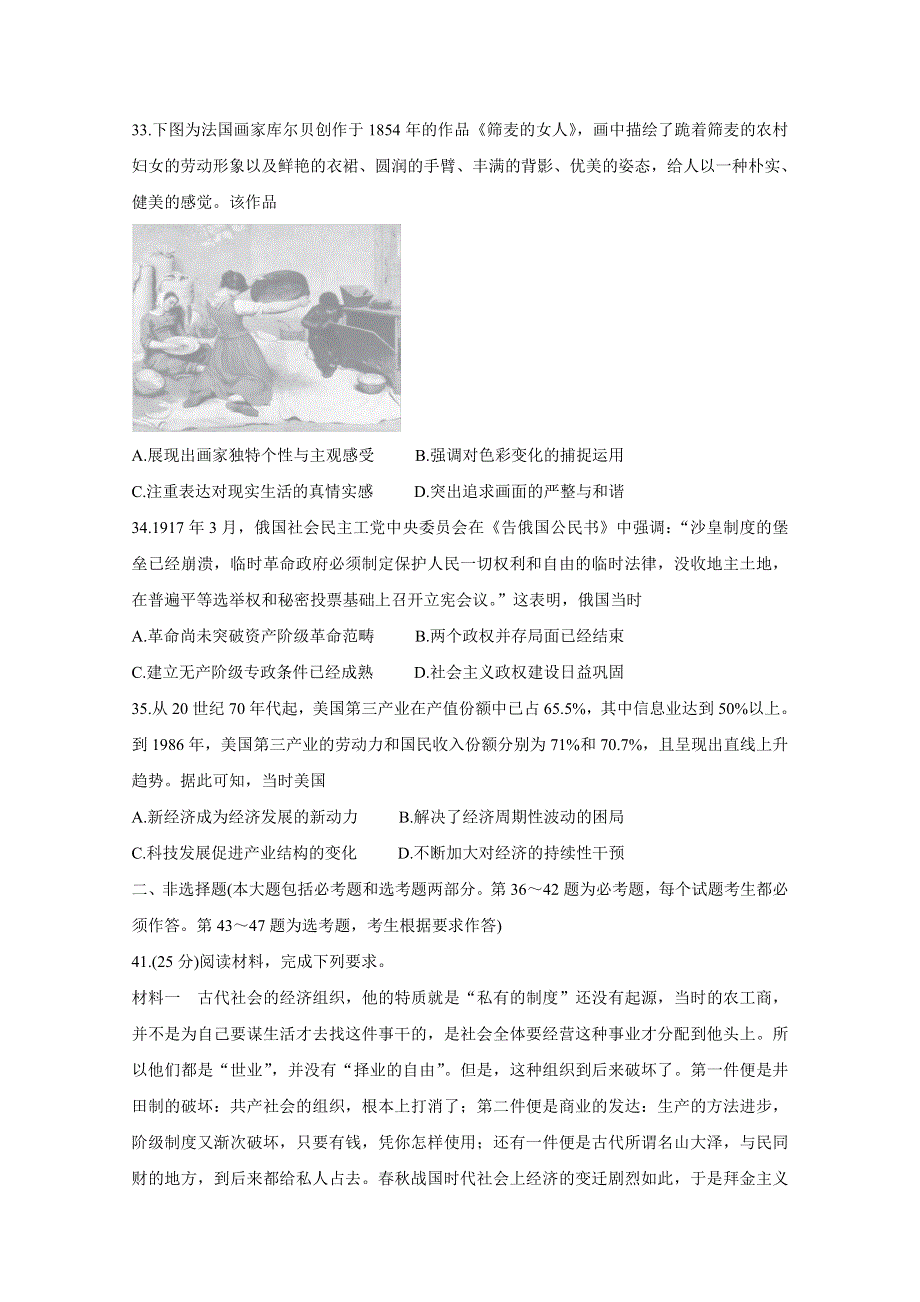 33.下图为法国画家库尔贝创作于 1854 年的作品《筛麦的女人》，画中描绘了跪着筛麦的农村妇女的劳动形象以及鲜艳的衣裙、圆润的手臂、丰满的背影、优美的姿态，给人以一种朴实、健美的感觉。该作品

A.展现出画家独特个性与主观感受　　B.强调对色彩变化的捕捉运用

C.注重表达对现实生活的真情实感　　D.突出追求画面的严整与和谐

34.1917 年 3 月，俄国社会民主工党中央委员会在《告俄国公民书》中强调：“沙皇制度的堡垒已经崩溃，临时革命政府必须制定保护人民一切权利和自由的临时法律，没收地主土地，在普遍平等选举权和秘密投票基础上召开立宪会议。”这表明，俄国当时

A.革命尚未突破资产阶级革命范畴　　B.两个政权并存局面已经结束

C.建立无产阶级专政条件已经成熟　　D.社会主义政权建设日益巩固

35.从 20 世纪 70 年代起，美国第三产业在产值份额中已占 65.5%，其中信息业达到 50%以上。到 1986 年，美国第三产业的劳动力和国民收入份额分别为 71%和 70.7%，且呈现出直线上升趋势。据此可知，当时美国

A.新经济成为经济发展的新动力　　B.解决了经济周期性波动的困局

C.科技发展促进产业结构的变化　　D.不断加大对经济的持续性干预

二、非选择题(本大题包括必考题和选考题两部分。第 36～42 题为必考题，每个试题考生都必须作答。第 43～47 题为选考题，考生根据要求作答)

41.(25 分)阅读材料，完成下列要求。

材料一　古代社会的经济组织，他的特质就是“私有的制度”还没有起源，当时的农工商，并不是为自己要谋生活才去找这件事干的，是社会全体要经营这种事业才分配到他头上。所以他们都是“世业”，并没有“择业的自由”。但是，这种组织到后来破坏了。第一件便是井田制的破坏：共产社会的组织，根本上打消了；第二件便是商业的发达：生产的方法进步，阶级制度又渐次破坏，只要有钱，凭你怎样使用；还有一件便是古代所谓名山大泽，与民同财的地方，到后来都给私人占去。春秋战国时代社会上经济的变迁剧烈如此，于是拜金主义